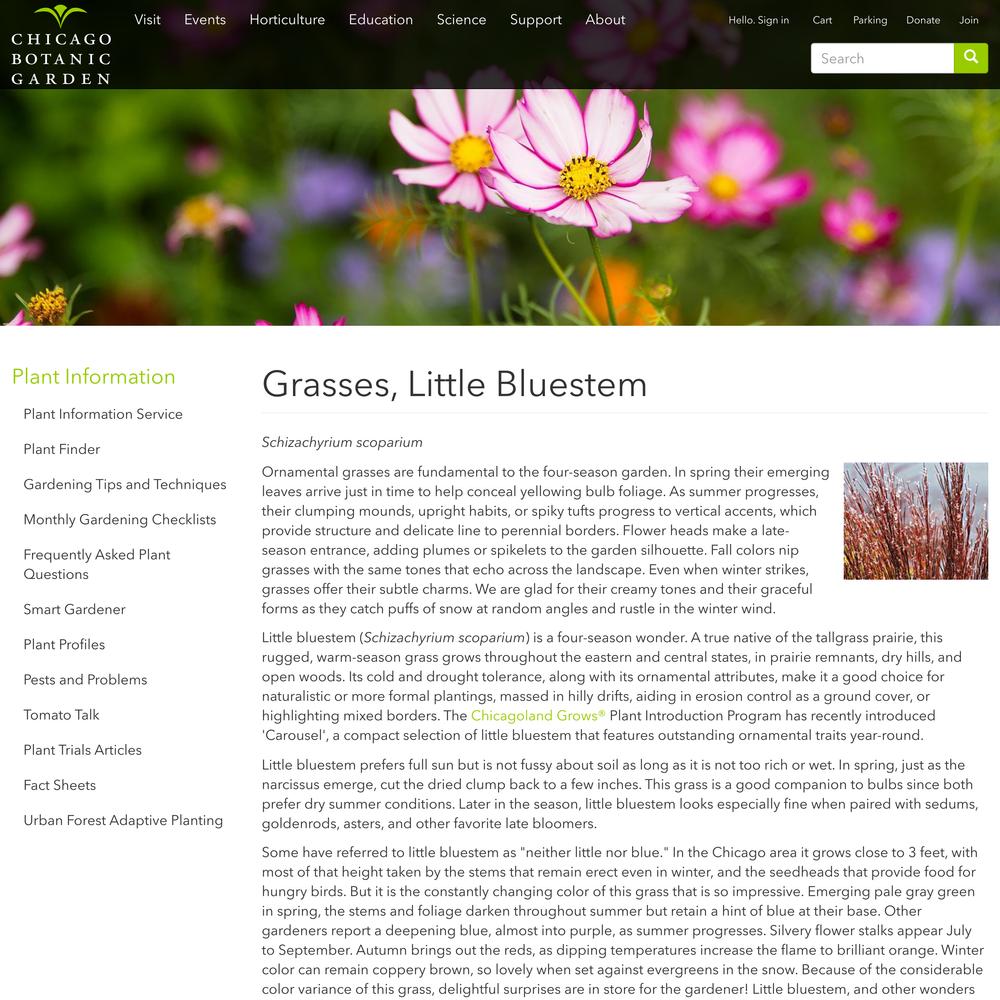 CHICAGO BOTANIC GARDEN

Visit Events Horticulture Education Science Support About

Hello. Sign in Cart Parking Donate Join

Search

Plant Information

Plant Information Service

Plant Finder

Gardening Tips and Techniques

Monthly Gardening Checklists

Frequently Asked Plant Questions

Smart Gardener

Plant Profiles

Pests and Problems

Tomato Talk

Plant Trials Articles

Fact Sheets

Urban Forest Adaptive Planting

Grasses, Little Bluestem

Schizachyrium scoparium

Ornamental grasses are fundamental to the four-season garden. In spring their emerging leaves arrive just in time to help conceal yellowing bulb foliage. As summer progresses, their clumping mounds, upright habits, or spiky tufts progress to vertical accents, which provide structure and delicate line to perennial borders. Flower heads make a late-season entrance, adding plumes or spikelets to the garden silhouette. Fall colors nip grasses with the same tones that echo across the landscape. Even when winter strikes, grasses offer their subtle charms. We are glad for their creamy tones and their graceful forms as they catch puffs of snow at random angles and rustle in the winter wind.

Little bluestem (Schizachyrium scoparium) is a four-season wonder. A true native of the tallgrass prairie, this rugged, warm-season grass grows throughout the eastern and central states, in prairie remnants, dry hills, and open woods. Its cold and drought tolerance, along with its ornamental attributes, make it a good choice for naturalistic or more formal plantings, massed in hilly drifts, aiding in erosion control as a ground cover, or highlighting mixed borders. The Chicagoland Grows® Plant Introduction Program has recently introduced 'Carousel', a compact selection of little bluestem that features outstanding ornamental traits year-round.

Little bluestem prefers full sun but is not fussy about soil as long as it is not too rich or wet. In spring, just as the narcissus emerge, cut the dried clump back to a few inches. This grass is a good companion to bulbs since both prefer dry summer conditions. Later in the season, little bluestem looks especially fine when paired with sedums, goldenrods, asters, and other favorite late bloomers.

Some have referred to little bluestem as "neither little nor blue." In the Chicago area it grows close to 3 feet, with most of that height taken by the stems that remain erect even in winter, and the seedheads that provide food for hungry birds. But it is the constantly changing color of this grass that is so impressive. Emerging pale gray green in spring, the stems and foliage darken throughout summer but retain a hint of blue at their base. Other gardeners report a deepening blue, almost into purple, as summer progresses. Silvery flower stalks appear July to September. Autumn brings out the reds, as dipping temperatures increase the flame to brilliant orange. Winter color can remain coppery brown, so lovely when set against evergreens in the snow. Because of the considerable color variance of this grass, delightful surprises are in store for the gardener! Little bluestem, and other wonders